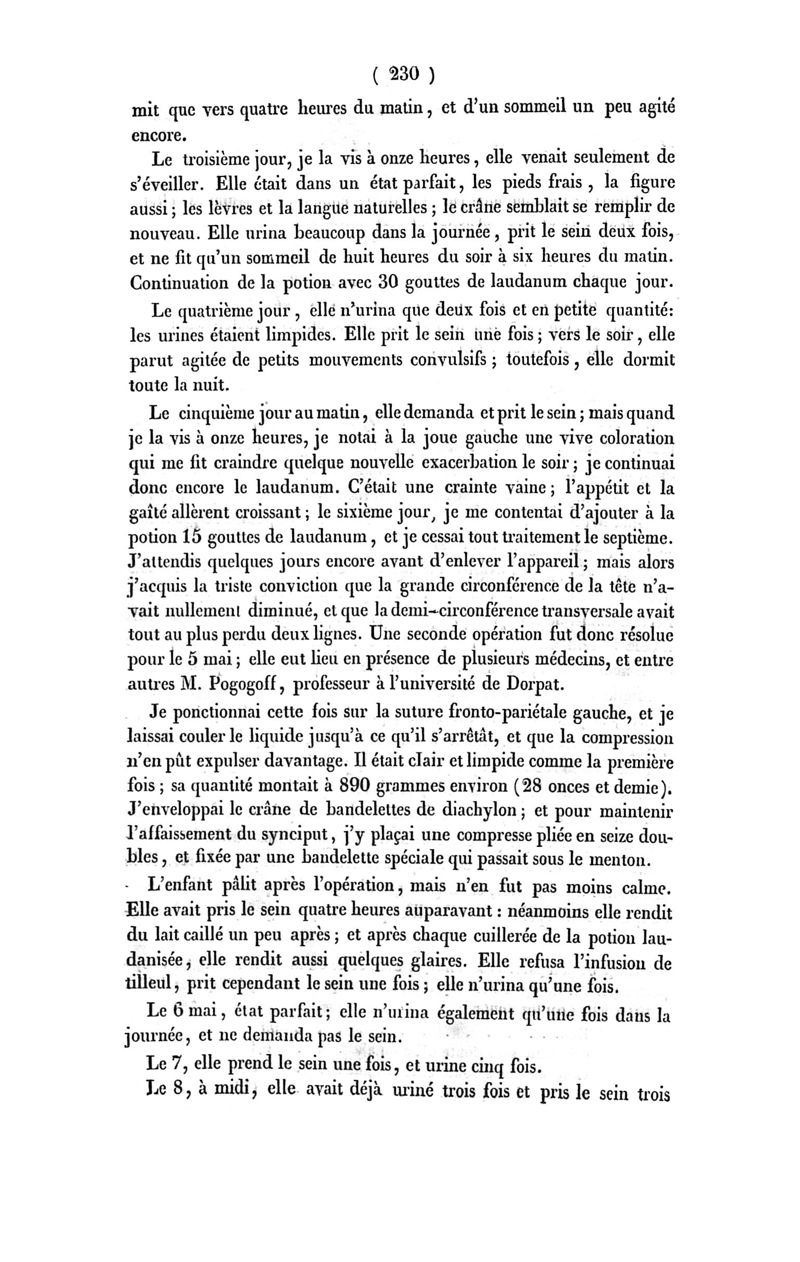 ( 230 )

mit que vers quatre heures du matin, et d'un sommeil un peu agité encore.

Le troisième jour, je la vis à onze heures, elle venait seulement de s'éveiller. Elle était dans un état parfait, les pieds frais, la figure aussi; les lèvres et la langue naturelles; le crâne semblait se remplir de nouveau. Elle urina beaucoup dans la journée, prit le sein deux fois, et ne fit qu'un sommeil de huit heures du soir à six heures du matin. Continuation de la potion avec 30 gouttes de laudanum chaque jour.

Le quatrième jour, elle n'urina que deux fois et en petite quantité: les urines étaient limpides. Elle prit le sein une fois; vers le soir, elle parut agitée de petits mouvements convulsifs; toutefois, elle dormit toute la nuit.

Le cinquième jour au matin, elle demanda et prit le sein; mais quand je la vis à onze heures, je notai à la joue gauche une vive coloration qui me fit craindre quelque nouvelle exacerbation le soir; je continuai donc encore le laudanum. C'était une crainte vaine; l'appétit et la gaîté allèrent croissant; le sixième jour, je me contentai d'ajouter à la potion 15 gouttes de laudanum, et je cessai tout traitement le septième. J'attendis quelques jours encore avant d'enlever l'appareil; mais alors j'acquis la triste conviction que la grande circonférence de la tête n'avait nullement diminué, et que la demi-circonférence transversale avait tout au plus perdu deux lignes. Une seconde opération fut donc résolue pour le 5 mai; elle eut lieu en présence de plusieurs médecins, et entre autres M. Pogogoff, professeur à l'université de Dorpat.

Je ponctionnai cette fois sur la suture fronto-pariétale gauche, et je laissai couler le liquide jusqu'à ce qu'il s'arrêtât, et que la compression n'en pût expulser davantage. Il était clair et limpide comme la première fois; sa quantité montait à 890 grammes environ (28 onces et demie). J'enveloppai le crâne de bandelettes de diachylon; et pour maintenir l'affaissement du synciput, j'y plaçai une compresse pliée en seize doubles, et fixée par une bandelette spéciale qui passait sous le menton.

L'enfant pâlit après l'opération, mais n'en fut pas moins calme. Elle avait pris le sein quatre heures auparavant: néanmoins elle rendit du lait caillé un peu après; et après chaque cuillerée de la potion laudanisée, elle rendit aussi quelques glaires. Elle refusa l'infusion de tilleul, prit cependant le sein une fois; elle n'urina qu'une fois.

Le 6 mai, état parfait; elle n'urina également qu'une fois dans la journée, et ne demanda pas le sein.

Le 7, elle prend le sein une fois, et urine cinq fois.

Le 8, à midi, elle avait déjà uriné trois fois et pris le sein trois